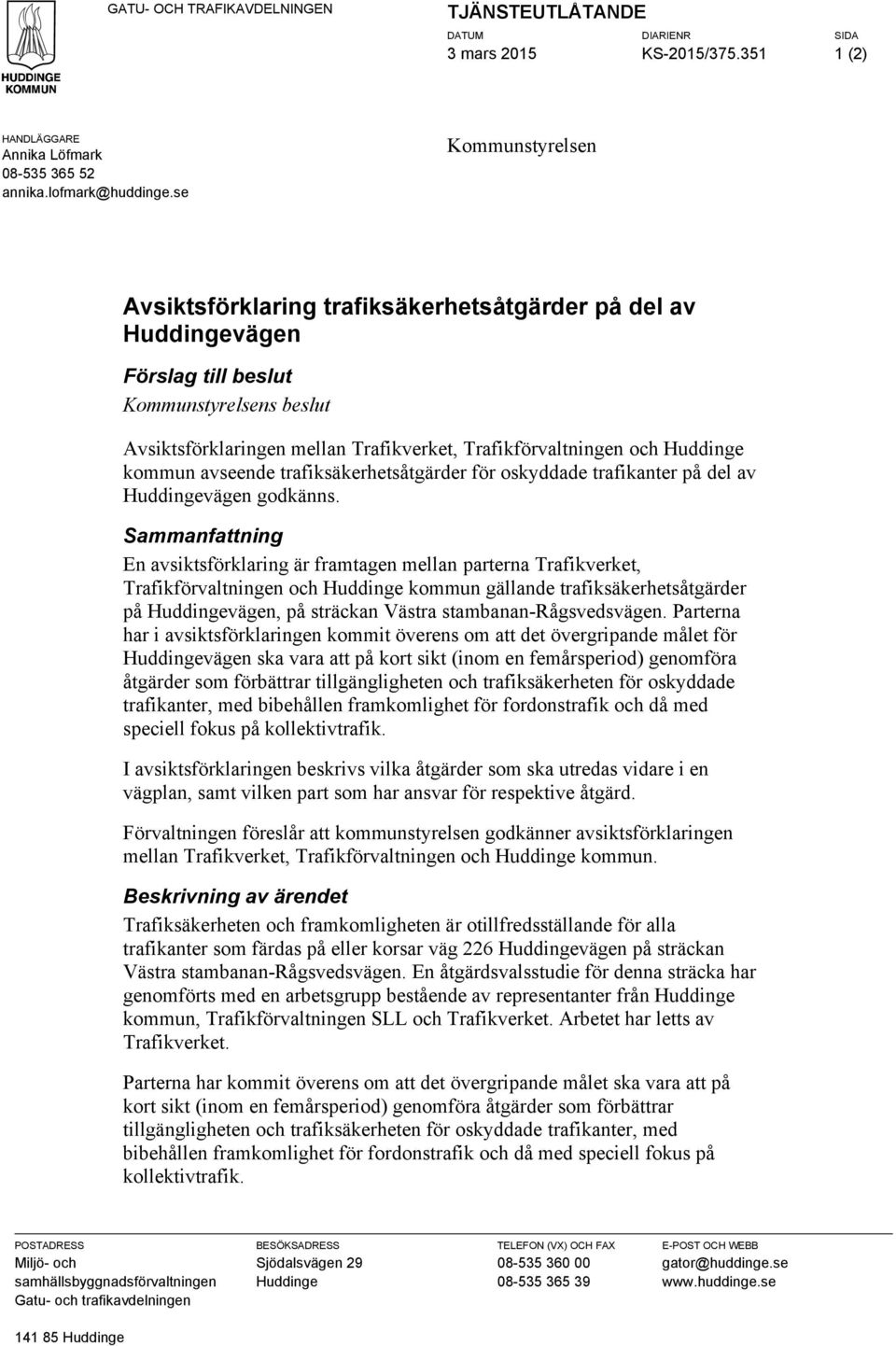 HUDDINGE KOMMUN

GATU- OCH TRAFIKAVDELNINGEN

TJÄNSTEUTLÅTANDE

DATUM
3 mars 2015

DIARIENR
KS-2015/375.351

SIDA
1 (2)

HANDLÄGGARE
Annika Löfmark
08-535 365 52
annika.lofmark@huddinge.se

Kommunstyrelsen

Avsiktsförklaring trafiksäkerhetsåtgärder på del av Huddingevägen

Förslag till beslut

Kommunstyrelsens beslut

Avsiktsförklaringen mellan Trafikverket, Trafikförvaltningen och Huddinge kommun avseende trafiksäkerhetsåtgärder för oskyddade trafikanter på del av Huddingevägen godkänns.

Sammanfattning

En avsiktsförklaring är framtagen mellan parterna Trafikverket, Trafikförvaltningen och Huddinge kommun gällande trafiksäkerhetsåtgärder på Huddingevägen, på sträckan Västra stambanan-Rågsvedsvägen. Parterna har i avsiktsförklaringen kommit överens om att det övergripande målet för Huddingevägen ska vara att på kort sikt (inom en femårsperiod) genomföra åtgärder som förbättrar tillgängligheten och trafiksäkerheten för oskyddade trafikanter, med bibehållen framkomlighet för fordonstrafik och då med speciell fokus på kollektivtrafik.

I avsiktsförklaringen beskrivs vilka åtgärder som ska utredas vidare i en vägplan, samt vilken part som har ansvar för respektive åtgärd.

Förvaltningen föreslår att kommunstyrelsen godkänner avsiktsförklaringen mellan Trafikverket, Trafikförvaltningen och Huddinge kommun.

Beskrivning av ärendet

Trafiksäkerheten och framkomligheten är otillfredsställande för alla trafikanter som färdas på eller korsar väg 226 Huddingevägen på sträckan Västra stambanan-Rågsvedsvägen. En åtgärdsvalsstudie för denna sträcka har genomförts med en arbetsgrupp bestående av representanter från Huddinge kommun, Trafikförvaltningen SLL och Trafikverket. Arbetet har letts av Trafikverket.

Parterna har kommit överens om att det övergripande målet ska vara att på kort sikt (inom en femårsperiod) genomföra åtgärder som förbättrar tillgängligheten och trafiksäkerheten för oskyddade trafikanter, med bibehållen framkomlighet för fordonstrafik och då med speciell fokus på kollektivtrafik.

POSTADRESS
Miljö- och samhällsbyggnadsförvaltningen
Gatu- och trafikavdelningen

141 85 Huddinge

BESÖKSADRESS
Sjödalsvägen 29
Huddinge

TELEFON (VX) OCH FAX
08-535 360 00
08-535 365 39

E-POST OCH WEBB
gator@huddinge.se
www.huddinge.se